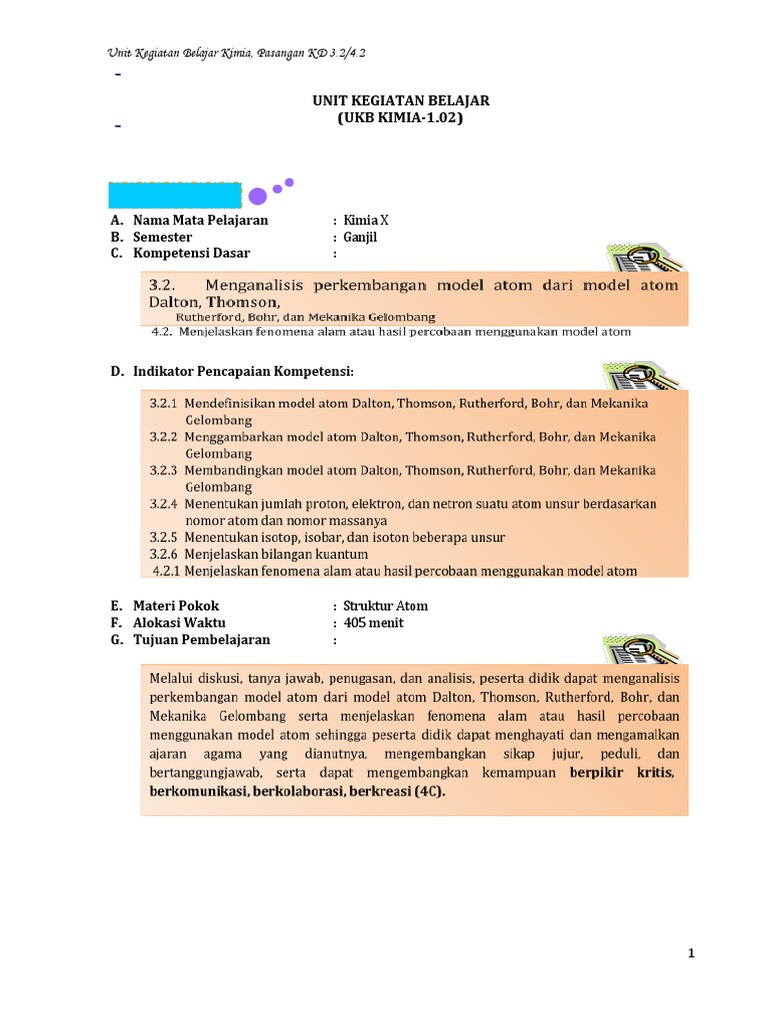 Unit Kegiatan Belajar Kimia, Pasangan KD 3.2/4.2

-

UNIT KEGIATAN BELAJAR
(UKB KIMIA-1.02)

-

A. Nama Mata Pelajaran : Kimia X
B. Semester : Ganjil
C. Kompetensi Dasar :

3.2. Menganalisis perkembangan model atom dari model atom Dalton, Thomson, Rutherford, Bohr, dan Mekanika Gelombang
4.2. Menjelaskan fenomena alam atau hasil percobaan menggunakan model atom

D. Indikator Pencapaian Kompetensi:

3.2.1 Mendefinisikan model atom Dalton, Thomson, Rutherford, Bohr, dan Mekanika Gelombang
3.2.2 Menggambarkan model atom Dalton, Thomson, Rutherford, Bohr, dan Mekanika Gelombang
3.2.3 Membandingkan model atom Dalton, Thomson, Rutherford, Bohr, dan Mekanika Gelombang
3.2.4 Menentukan jumlah proton, elektron, dan netron suatu atom unsur berdasarkan nomor atom dan nomor massanya
3.2.5 Menentukan isotop, isobar, dan isoton beberapa unsur
3.2.6 Menjelaskan bilangan kuantum
4.2.1 Menjelaskan fenomena alam atau hasil percobaan menggunakan model atom

E. Materi Pokok : Struktur Atom
F. Alokasi Waktu : 405 menit
G. Tujuan Pembelajaran :

Melalui diskusi, tanya jawab, penugasan, dan analisis, peserta didik dapat menganalisis perkembangan model atom dari model atom Dalton, Thomson, Rutherford, Bohr, dan Mekanika Gelombang serta menjelaskan fenomena alam atau hasil percobaan menggunakan model atom sehingga peserta didik dapat menghayati dan mengamalkan ajaran agama yang dianutnya, mengembangkan sikap jujur, peduli, dan bertanggungjawab, serta dapat mengembangkan kemampuan berpikir kritis, berkomunikasi, berkolaborasi, berkreasi (4C).

1